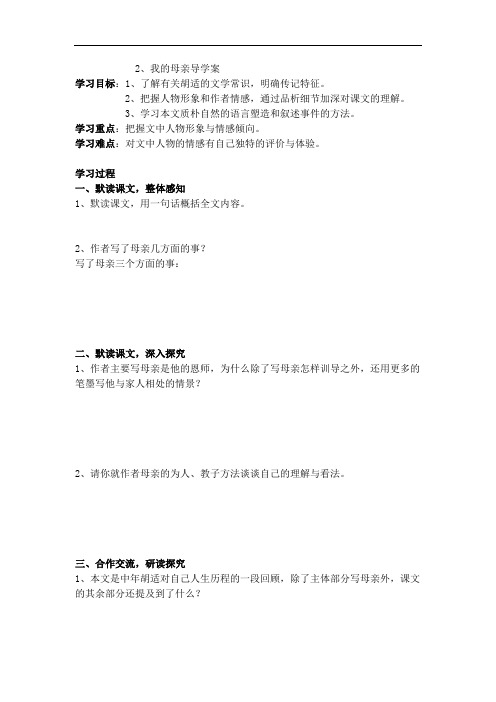 2、我的母亲导学案

学习目标：1、了解有关胡适的文学常识，明确传记特征。
2、把握人物形象和作者情感，通过品析细节加深对课文的理解。
3、学习本文质朴自然的语言塑造和叙述事件的方法。
学习重点：把握文中人物形象与情感倾向。
学习难点：对文中人物的情感有自己独特的评价与体验。

学习过程
一、默读课文，整体感知
1、默读课文，用一句话概括全文内容。

2、作者写了母亲几方面的事？
写了母亲三个方面的事：

二、默读课文，深入探究
1、作者主要写母亲是他的恩师，为什么除了写母亲怎样训导之外，还用更多的笔墨写他与家人相处的情景？

2、请你就作者母亲的为人、教子方法谈谈自己的理解与看法。

三、合作交流，研读探究
1、本文是中年胡适对自己人生历程的一段回顾，除了主体部分写母亲外，课文的其余部分还提及到了什么？